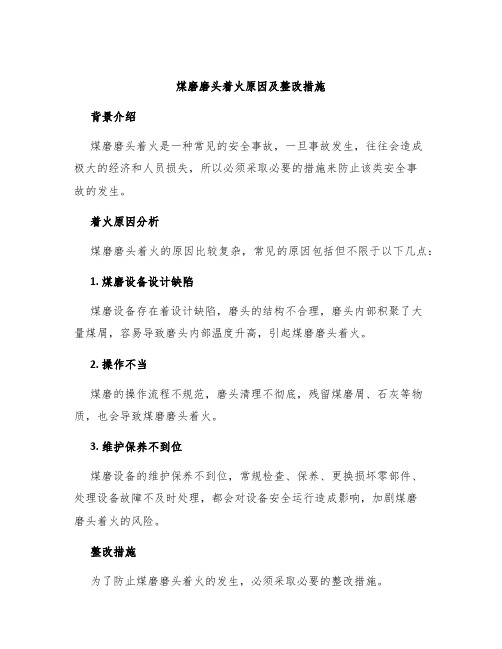 煤磨磨头着火原因及整改措施

背景介绍

煤磨磨头着火是一种常见的安全事故，一旦事故发生，往往会造成极大的经济和人员损失，所以必须采取必要的措施来防止该类安全事故的发生。

着火原因分析

煤磨磨头着火的原因比较复杂，常见的原因包括但不限于以下几点：

1. 煤磨设备设计缺陷

煤磨设备存在着设计缺陷，磨头的结构不合理，磨头内部积聚了大量煤屑，容易导致磨头内部温度升高，引起煤磨磨头着火。

2. 操作不当

煤磨的操作流程不规范，磨头清理不彻底，残留煤磨屑、石灰等物质，也会导致煤磨磨头着火。

3. 维护保养不到位

煤磨设备的维护保养不到位，常规检查、保养、更换损坏零部件、处理设备故障不及时处理，都会对设备安全运行造成影响，加剧煤磨磨头着火的风险。

整改措施

为了防止煤磨磨头着火的发生，必须采取必要的整改措施。